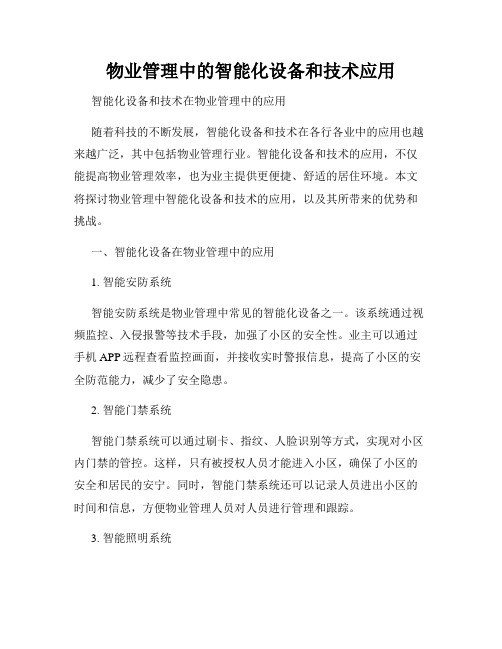 物业管理中的智能化设备和技术应用

智能化设备和技术在物业管理中的应用

随着科技的不断发展，智能化设备和技术在各行各业中的应用也越来越广泛，其中包括物业管理行业。智能化设备和技术的应用，不仅能提高物业管理效率，也为业主提供更便捷、舒适的居住环境。本文将探讨物业管理中智能化设备和技术的应用，以及其所带来的优势和挑战。

一、智能化设备在物业管理中的应用

1. 智能安防系统

智能安防系统是物业管理中常见的智能化设备之一。该系统通过视频监控、入侵报警等技术手段，加强了小区的安全性。业主可以通过手机 APP 远程查看监控画面，并接收实时警报信息，提高了小区的安全防范能力，减少了安全隐患。

2. 智能门禁系统

智能门禁系统可以通过刷卡、指纹、人脸识别等方式，实现对小区内门禁的管控。这样，只有被授权人员才能进入小区，确保了小区的安全和居民的安宁。同时，智能门禁系统还可以记录人员进出小区的时间和信息，方便物业管理人员对人员进行管理和跟踪。

3. 智能照明系统